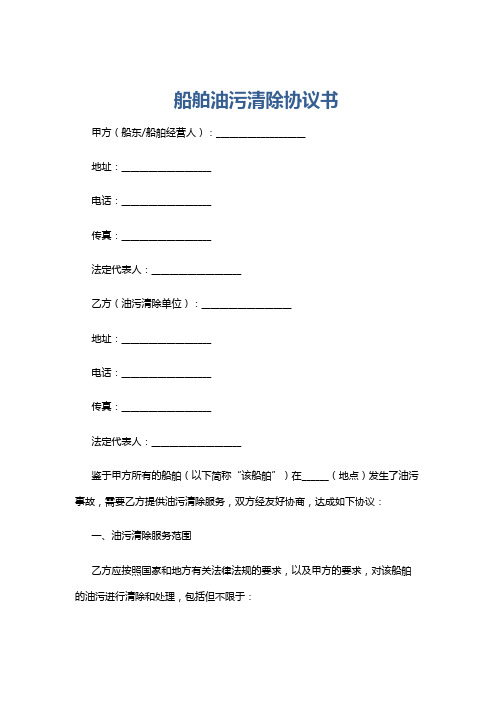 船舶油污清除协议书

甲方（船东/船舶经营人）：__________________

地址：__________________

电话：__________________

传真：__________________

法定代表人：__________________

乙方（油污清除单位）：__________________

地址：__________________

电话：__________________

传真：__________________

法定代表人：__________________

鉴于甲方所有的船舶（以下简称“该船舶”）在______（地点）发生了油污事故，需要乙方提供油污清除服务，双方经友好协商，达成如下协议：

一、油污清除服务范围

乙方应按照国家和地方有关法律法规的要求，以及甲方的要求，对该船舶的油污进行清除和处理，包括但不限于：